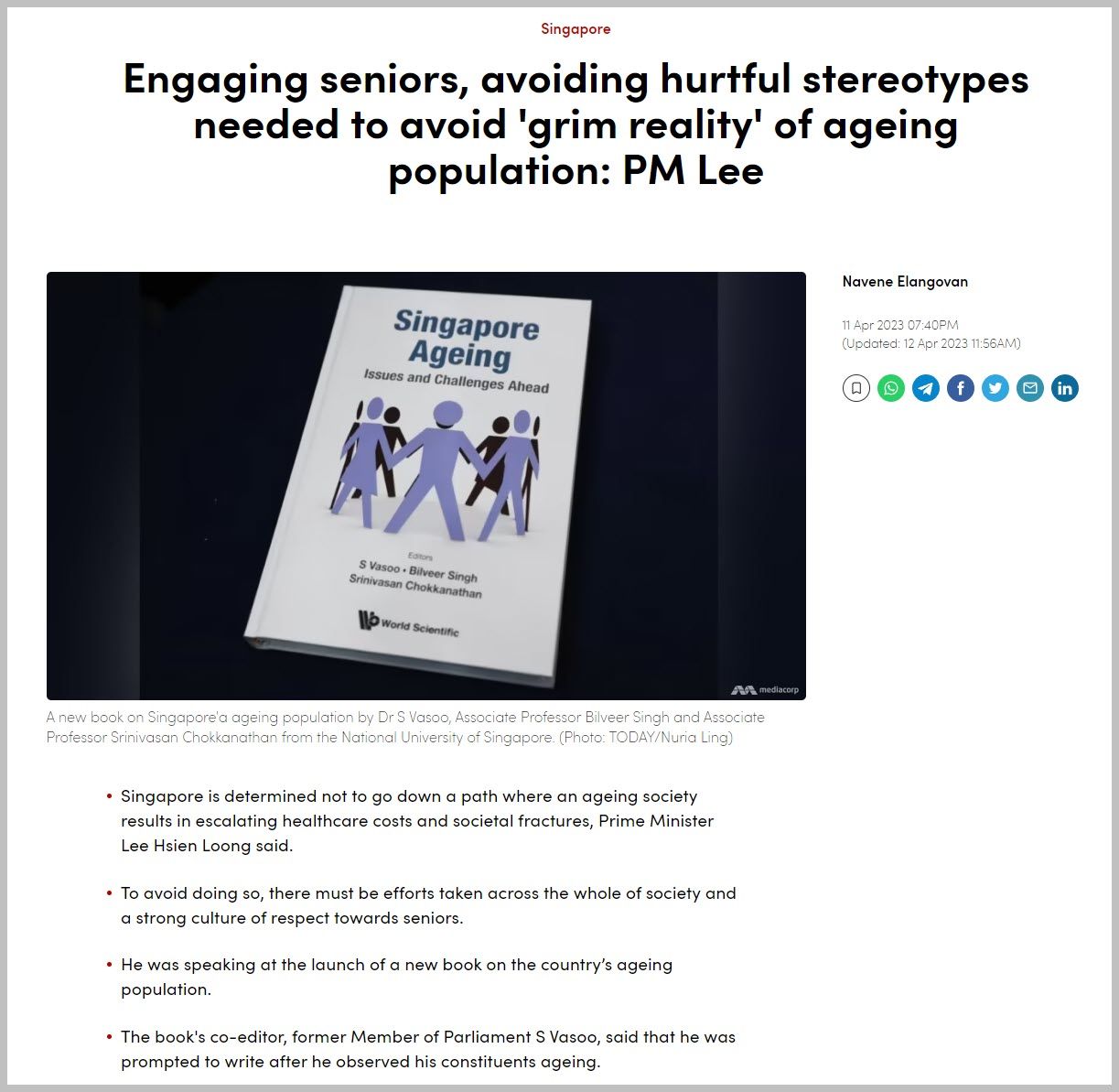 Singapore

Engaging seniors, avoiding hurtful stereotypes needed to avoid 'grim reality' of ageing population: PM Lee

Singapore Ageing
Issues and Challenges Ahead

Editors
S Vasoo • Bilveer Singh
Srinivasan Chokkanathan

World Scientific

mediacorp

A new book on Singapore'a ageing population by Dr S Vasoo, Associate Professor Bilveer Singh and Associate Professor Srinivasan Chokkanathan from the National University of Singapore. (Photo: TODAY/Nuria Ling)

Navene Elangovan

11 Apr 2023 07:40PM
(Updated: 12 Apr 2023 11:56AM)

• Singapore is determined not to go down a path where an ageing society results in escalating healthcare costs and societal fractures, Prime Minister Lee Hsien Loong said.

• To avoid doing so, there must be efforts taken across the whole of society and a strong culture of respect towards seniors.

• He was speaking at the launch of a new book on the country's ageing population.

• The book's co-editor, former Member of Parliament S Vasoo, said that he was prompted to write after he observed his constituents ageing.